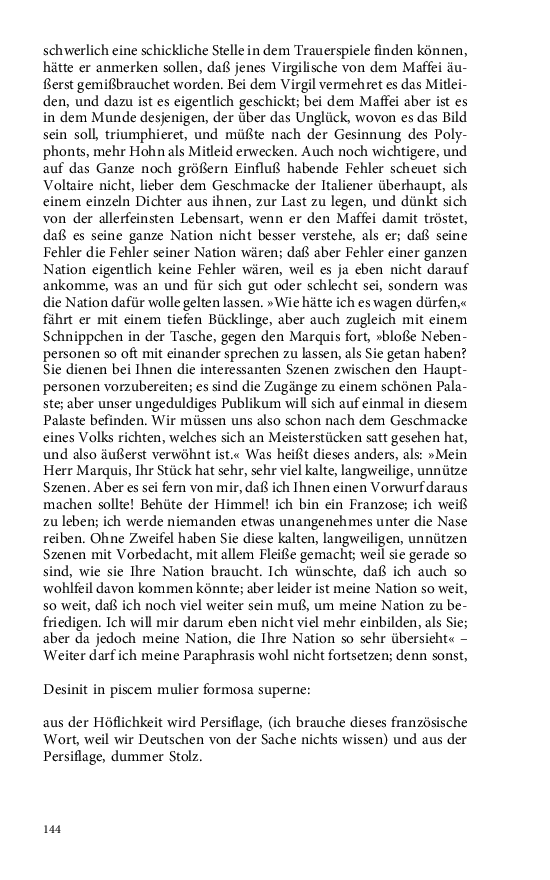 schwerlich eine schickliche Stelle in dem Trauerspiele finden können, hätte er anmerken sollen, daß jenes Virgilische von dem Maffei äußerst gemißbrauchet worden. Bei dem Virgil vermehret es das Mitleiden, und dazu ist es eigentlich geschickt; bei dem Maffei aber ist es in dem Munde desjenigen, der über das Unglück, wovon es das Bild sein soll, triumphieret, und müßte nach der Gesinnung des Polyphonts, mehr Hohn als Mitleid erwecken. Auch noch wichtigere, und auf das Ganze noch größern Einfluß habende Fehler scheuet sich Voltaire nicht, lieber dem Geschmacke der Italiener überhaupt, als einem einzeln Dichter aus ihnen, zur Last zu legen, und dünkt sich von der allerfeinsten Lebensart, wenn er den Maffei damit tröstet, daß es seine ganze Nation nicht besser verstehe, als er; daß seine Fehler die Fehler seiner Nation wären; daß aber Fehler einer ganzen Nation eigentlich keine Fehler wären, weil es ja eben nicht darauf ankomme, was an und für sich gut oder schlecht sei, sondern was die Nation dafür wolle gelten lassen. »Wie hätte ich es wagen dürfen,« fährt er mit einem tiefen Bücklinge, aber auch zugleich mit einem Schnippchen in der Tasche, gegen den Marquis fort, »bloße Nebenpersonen so oft mit einander sprechen zu lassen, als Sie getan haben? Sie dienen bei Ihnen die interessanten Szenen zwischen den Hauptpersonen vorzubereiten; es sind die Zugänge zu einem schönen Palaste; aber unser ungeduldiges Publikum will sich auf einmal in diesem Palaste befinden. Wir müssen uns also schon nach dem Geschmacke eines Volks richten, welches sich an Meisterstücken satt gesehen hat, und also äußerst verwöhnt ist.« Was heißt dieses anders, als: »Mein Herr Marquis, Ihr Stück hat sehr, sehr viel kalte, langweilige, unnütze Szenen. Aber es sei fern von mir, daß ich Ihnen einen Vorwurf daraus machen sollte! Behüte der Himmel! ich bin ein Franzose; ich weiß zu leben; ich werde niemanden etwas unangenehmes unter die Nase reiben. Ohne Zweifel haben Sie diese kalten, langweiligen, unnützen Szenen mit Vorbedacht, mit allem Fleiße gemacht; weil sie gerade so sind, wie sie Ihre Nation braucht. Ich wünschte, daß ich auch so wohlfeil davon kommen könnte; aber leider ist meine Nation so weit, so weit, daß ich noch viel weiter sein muß, um meine Nation zu befriedigen. Ich will mir darum eben nicht viel mehr einbilden, als Sie; aber da jedoch meine Nation, die Ihre Nation so sehr übersieht« – Weiter darf ich meine Paraphrasis wohl nicht fortsetzen; denn sonst,

Desinit in piscem mulier formosa superne:

aus der Höflichkeit wird Persiflage, (ich brauche dieses französische Wort, weil wir Deutschen von der Sache nichts wissen) und aus der Persiflage, dummer Stolz.

144